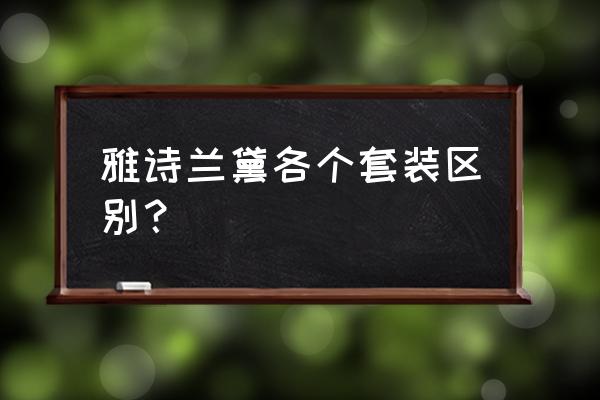 雅诗兰黛各个套装区别？